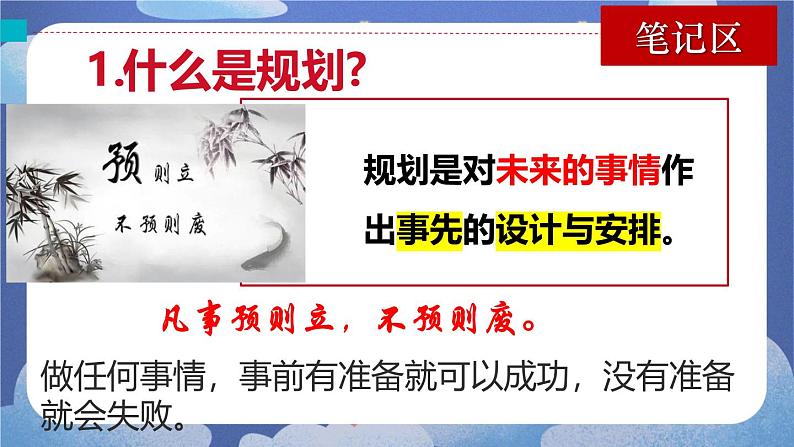 笔记区

1.什么是规划?

预则立
不预则废

规划是对未来的事情作出事先的设计与安排。

凡事预则立，不预则废。

做任何事情，事前有准备就可以成功，没有准备就会失败。